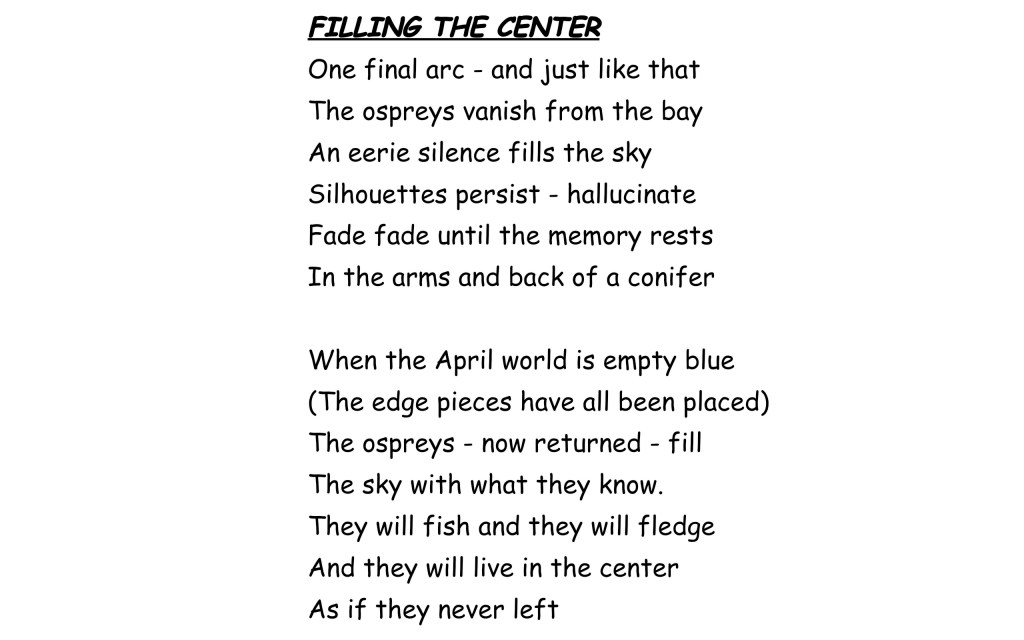 FILLING THE CENTER
One final arc - and just like that
The ospreys vanish from the bay
An eerie silence fills the sky
Silhouettes persist - hallucinate
Fade fade until the memory rests
In the arms and back of a conifer

When the April world is empty blue
(The edge pieces have all been placed)
The ospreys - now returned - fill
The sky with what they know.
They will fish and they will fledge
And they will live in the center
As if they never left